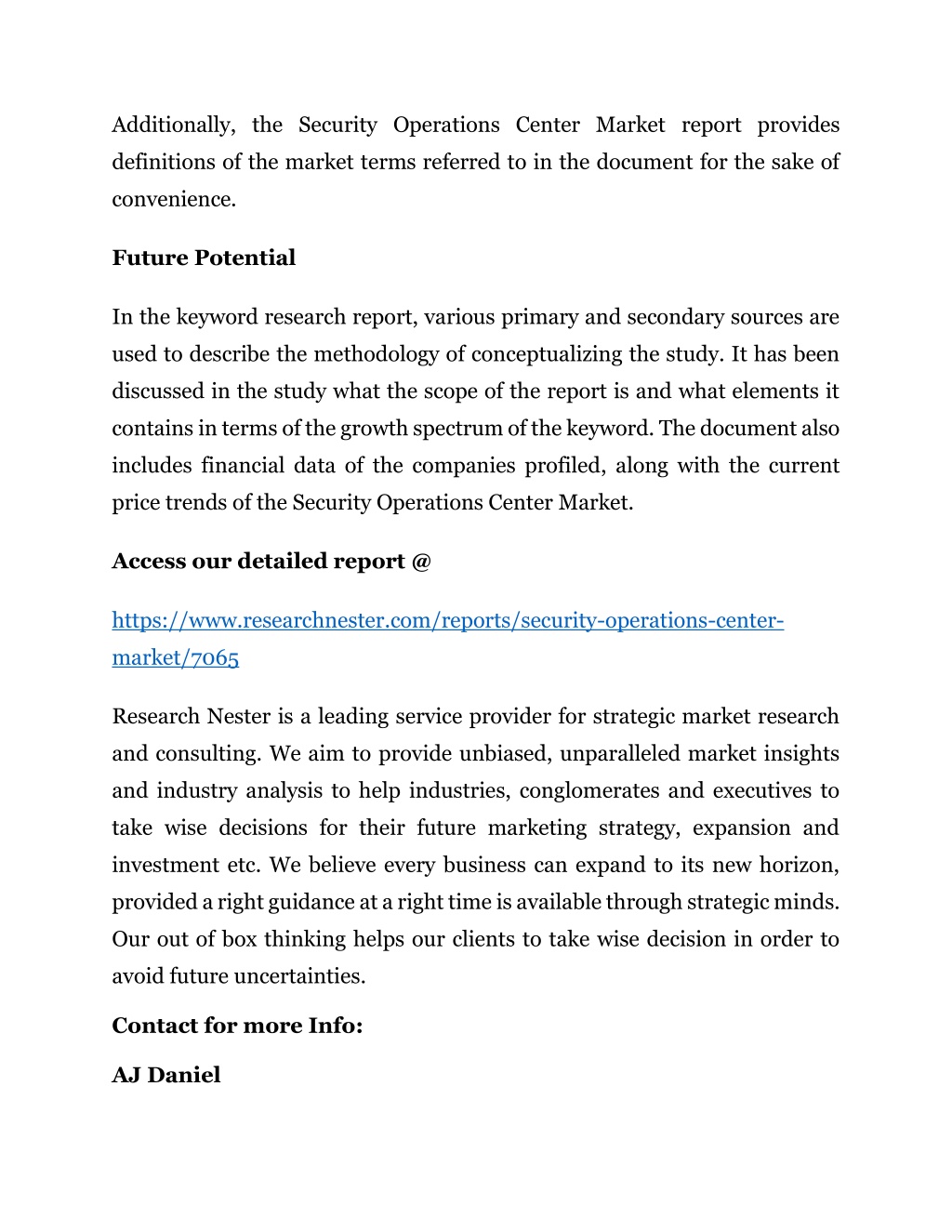 Additionally, the Security Operations Center Market report provides definitions of the market terms referred to in the document for the sake of convenience.

Future Potential

In the keyword research report, various primary and secondary sources are used to describe the methodology of conceptualizing the study. It has been discussed in the study what the scope of the report is and what elements it contains in terms of the growth spectrum of the keyword. The document also includes financial data of the companies profiled, along with the current price trends of the Security Operations Center Market.

Access our detailed report @

https://www.researchnester.com/reports/security-operations-center-market/7065

Research Nester is a leading service provider for strategic market research and consulting. We aim to provide unbiased, unparalleled market insights and industry analysis to help industries, conglomerates and executives to take wise decisions for their future marketing strategy, expansion and investment etc. We believe every business can expand to its new horizon, provided a right guidance at a right time is available through strategic minds. Our out of box thinking helps our clients to take wise decision in order to avoid future uncertainties.

Contact for more Info:

AJ Daniel